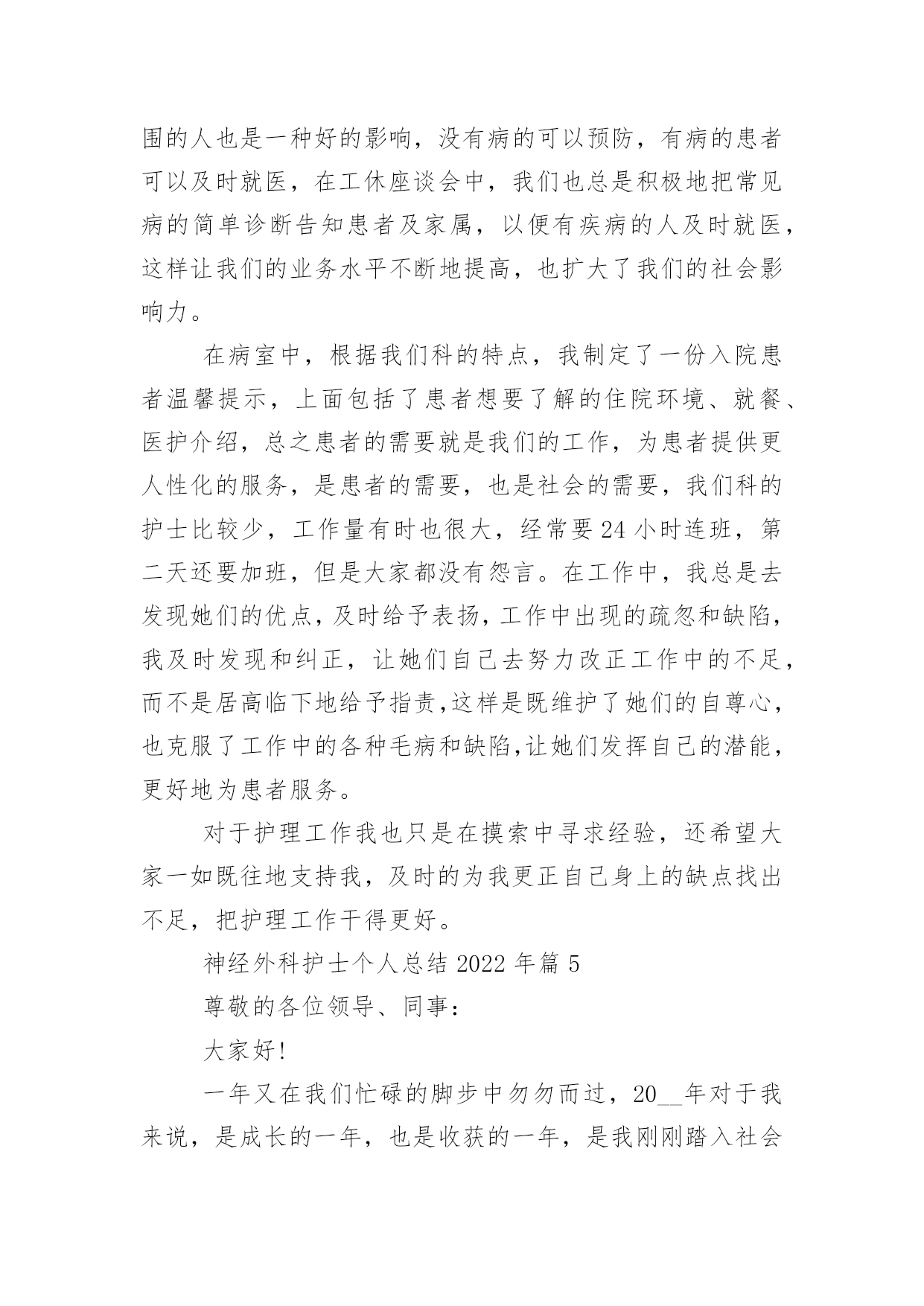 围的人也是一种好的影响，没有病的可以预防，有病的患者可以及时就医，在工休座谈会中，我们也总是积极地把常见病的简单诊断告知患者及家属，以便有疾病的人及时就医，这样让我们的业务水平不断地提高，也扩大了我们的社会影响力。

在病室中，根据我们科的特点，我制定了一份入院患者温馨提示，上面包括了患者想要了解的住院环境、就餐、医护介绍，总之患者的需要就是我们的工作，为患者提供更人性化的服务，是患者的需要，也是社会的需要，我们科的护士比较少，工作量有时也很大，经常要24小时连班，第二天还要加班，但是大家都没有怨言。在工作中，我总是去发现她们的优点，及时给予表扬，工作中出现的疏忽和缺陷，我及时发现和纠正，让她们自己去努力改正工作中的不足，而不是居高临下地给予指责,这样是既维护了她们的自尊心，也克服了工作中的各种毛病和缺陷,让她们发挥自己的潜能，更好地为患者服务。

对于护理工作我也只是在摸索中寻求经验，还希望大家一如既往地支持我，及时的为我更正自己身上的缺点找出不足，把护理工作干得更好。

神经外科护士个人总结2022年篇5

尊敬的各位领导、同事：

大家好!

一年又在我们忙碌的脚步中匆匆而过，20__年对于我来说，是成长的一年，也是收获的一年，是我刚刚踏入社会